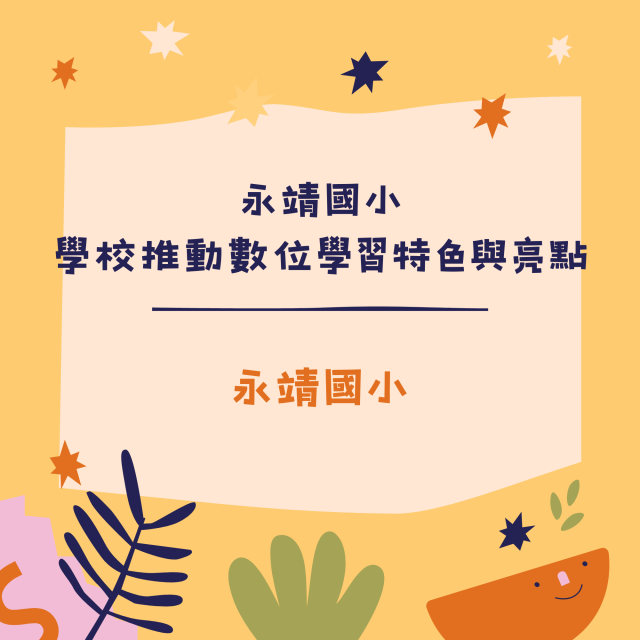 永靖國小
學校推動數位學習特色與亮點

永靖國小